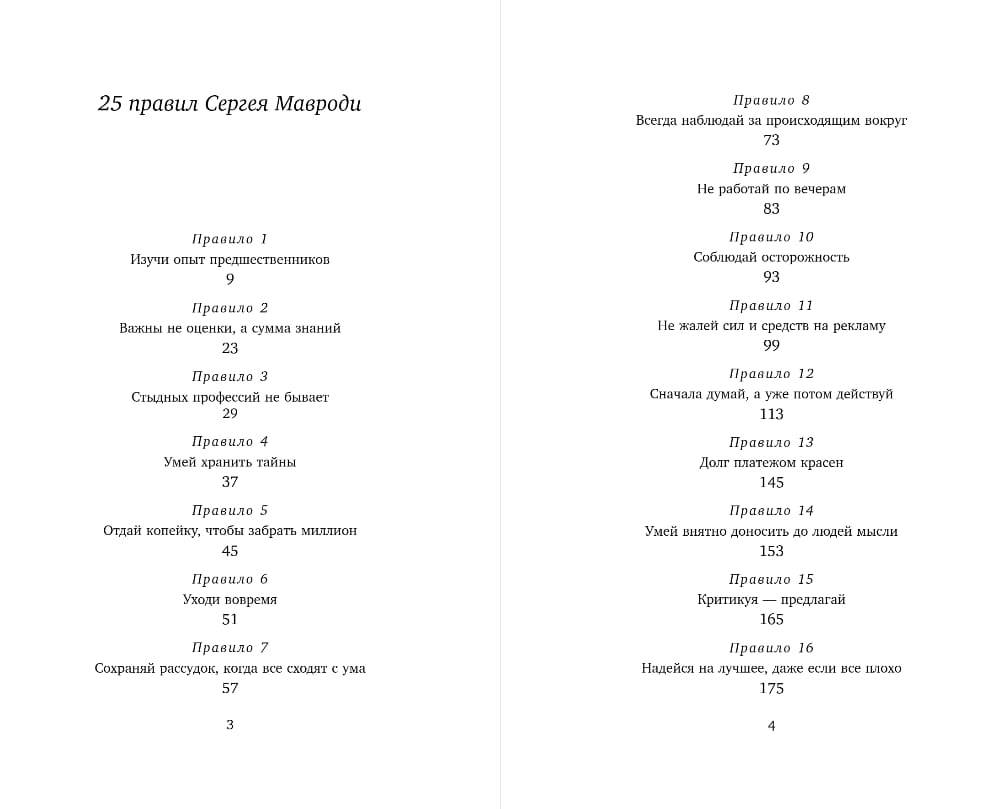 25 правил Сергея Мавроди

Правило 1
Изучи опыт предшественников
9

Правило 2
Важны не оценки, а сумма знаний
23

Правило 3
Стыдных профессий не бывает
29

Правило 4
Умей хранить тайны
37

Правило 5
Отдай копейку, чтобы забрать миллион
45

Правило 6
Уходи вовремя
51

Правило 7
Сохраняй рассудок, когда все сходят с ума
57

3

Правило 8
Всегда наблюдай за происходящим вокруг
73

Правило 9
Не работай по вечерам
83

Правило 10
Соблюдай осторожность
93

Правило 11
Не жалей сил и средств на рекламу
99

Правило 12
Сначала думай, а уже потом действуй
113

Правило 13
Долг платежом красен
145

Правило 14
Умей внятно доносить до людей мысли
153

Правило 15
Критикуя — предлагай
165

Правило 16
Надейся на лучшее, даже если все плохо
175

4